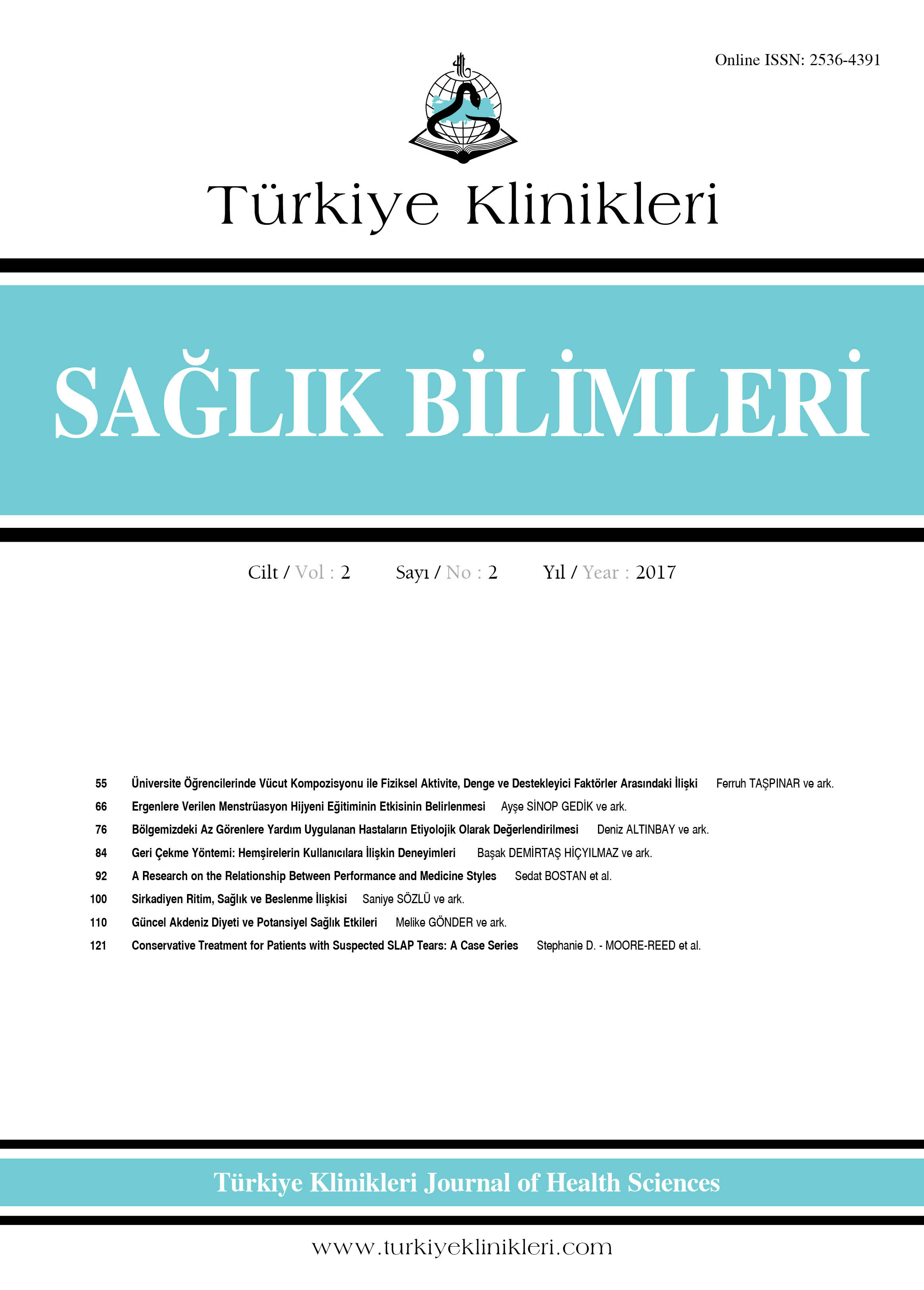 Online ISSN: 2536-4391

Türkiye Klinikleri

SAĞLIK BİLİMLERİ

Cilt / Vol : 2 Sayı / No : 2 Yıl / Year : 2017

55 Üniversite Öğrencilerinde Vücut Kompozisyonu ile Fiziksel Aktivite, Denge ve Destekleyici Faktörler Arasındaki İlişki Ferruh TAŞPINAR ve ark.
66 Ergenlere Verilen Menstrüasyon Hijyeni Eğitiminin Etkisinin Belirlenmesi Ayşe SİNOP GEDİK ve ark.
76 Bölgemizdeki Az Görenlere Yardım Uygulanan Hastaların Etiyolojik Olarak Değerlendirilmesi Deniz ALTINBAY ve ark.
84 Geri Çekme Yöntemi: Hemşirelerin Kullanıcılara İlişkin Deneyimleri Başak DEMİRTAŞ HİÇYILMAZ ve ark.
92 A Research on the Relationship Between Performance and Medicine Styles Sedat BOSTAN et al.
100 Sirkadiyen Ritim, Sağlık ve Beslenme İlişkisi Saniye SÖZLÜ ve ark.
110 Güncel Akdeniz Diyeti ve Potansiyel Sağlık Etkileri Melike GÖNDER ve ark.
121 Conservative Treatment for Patients with Suspected SLAP Tears: A Case Series Stephanie D. - MOORE-REED et al.

Türkiye Klinikleri Journal of Health Sciences

www.turkiyeklinikleri.com